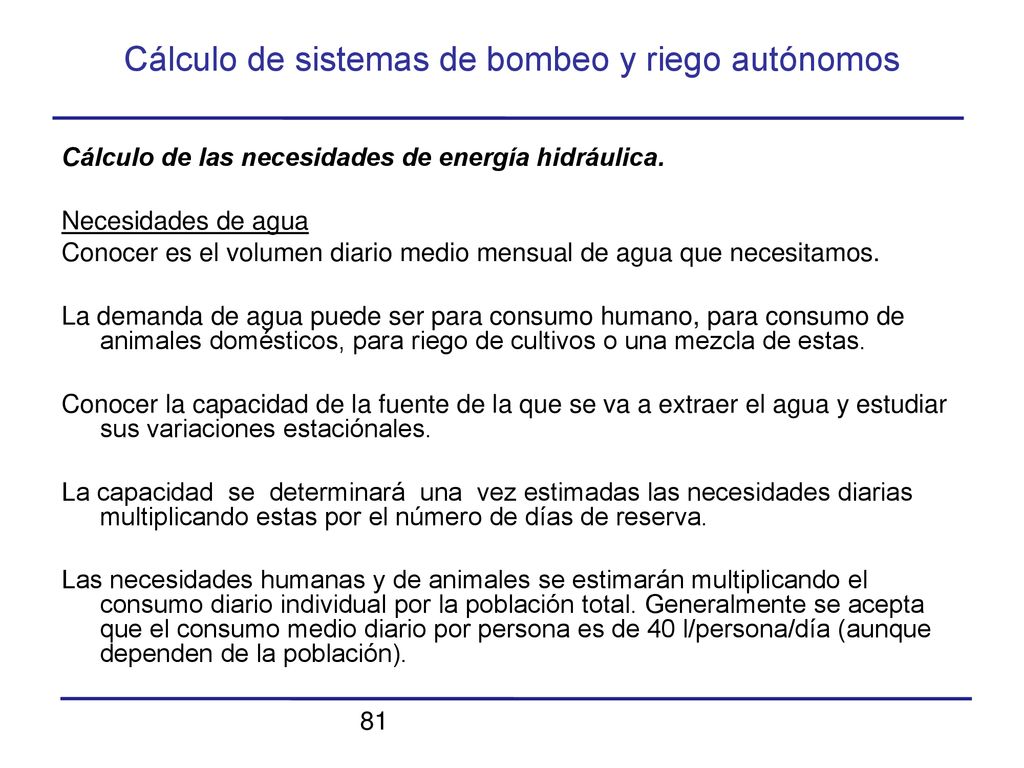 Cálculo de sistemas de bombeo y riego autónomos

Cálculo de las necesidades de energía hidráulica.

Necesidades de agua
Conocer es el volumen diario medio mensual de agua que necesitamos.

La demanda de agua puede ser para consumo humano, para consumo de animales domésticos, para riego de cultivos o una mezcla de estas.

Conocer la capacidad de la fuente de la que se va a extraer el agua y estudiar sus variaciones estaciónales.

La capacidad se determinará una vez estimadas las necesidades diarias multiplicando estas por el número de días de reserva.

Las necesidades humanas y de animales se estimarán multiplicando el consumo diario individual por la población total. Generalmente se acepta que el consumo medio diario por persona es de 40 l/persona/día (aunque dependen de la población).

81